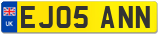 UK
EJ05 ANN